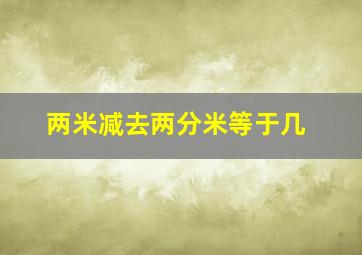 两米减去两分米等于几